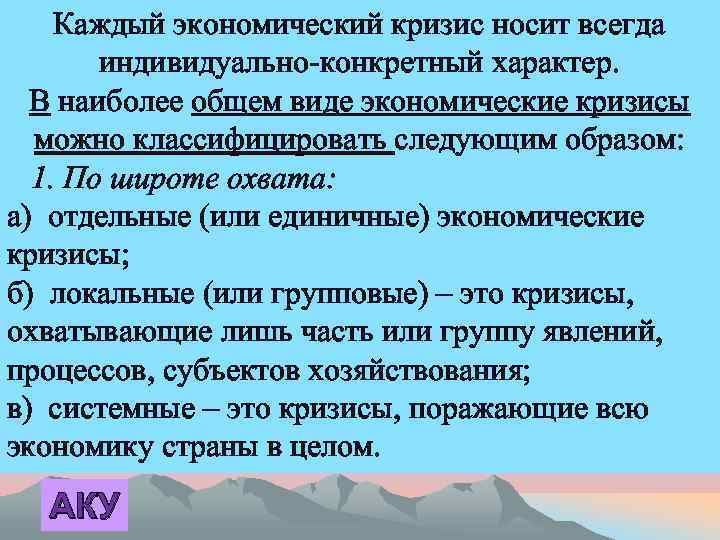 Каждый экономический кризис носит всегда индивидуально-конкретный характер.

В наиболее общем виде экономические кризисы можно классифицировать следующим образом:

1. По широте охвата:

а) отдельные (или единичные) экономические кризисы;

б) локальные (или групповые) – это кризисы, охватывающие лишь часть или группу явлений, процессов, субъектов хозяйствования;

в) системные – это кризисы, поражающие всю экономику страны в целом.

АКУ